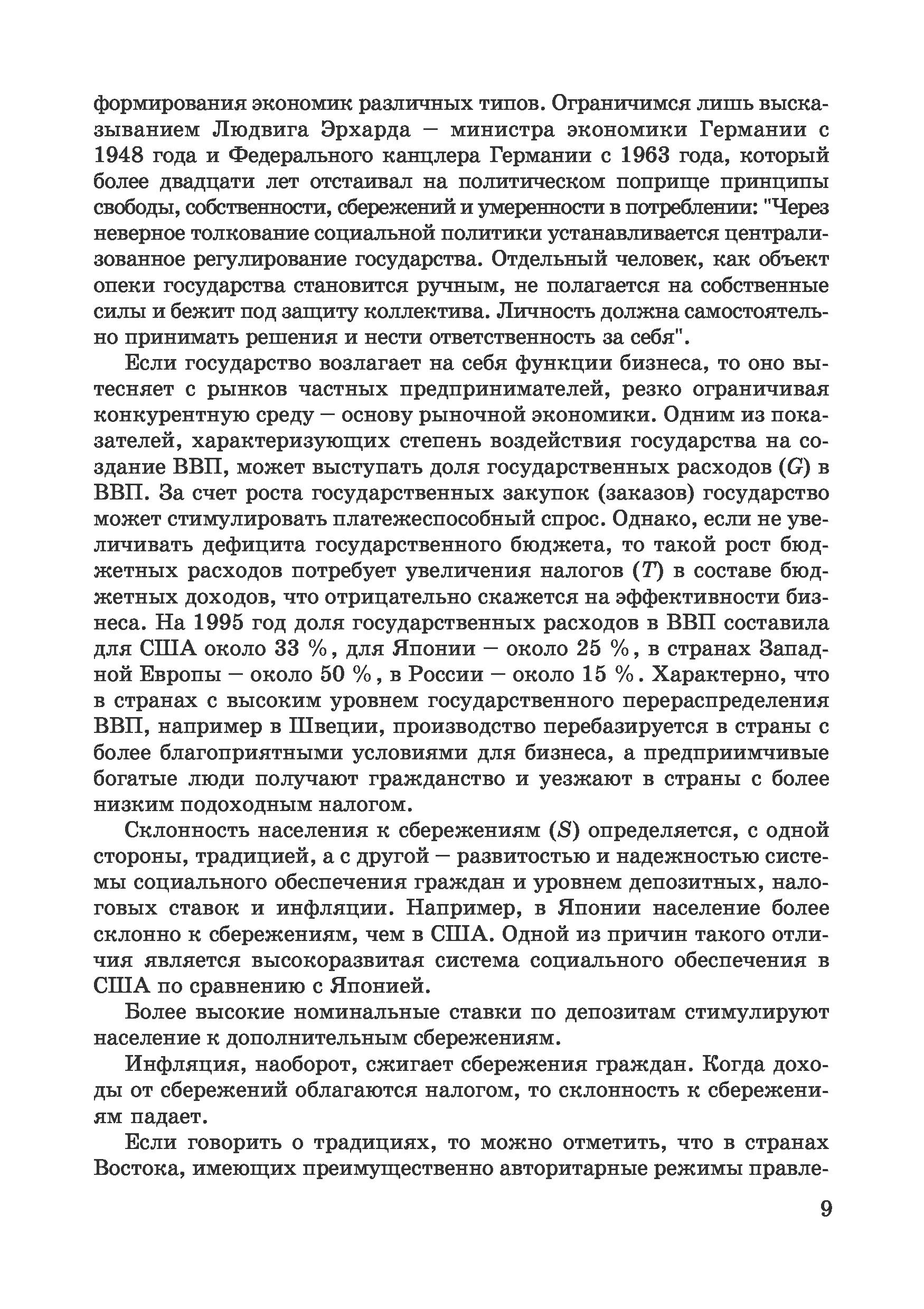 формирования экономик различных типов. Ограничимся лишь высказыванием Людвига Эрхарда – министра экономики Германии с 1948 года и Федерального канцлера Германии с 1963 года, который более двадцати лет отстаивал на политическом поприще принципы свободы, собственности, сбережений и умеренности в потреблении: "Через неверное толкование социальной политики устанавливается централизованное регулирование государства. Отдельный человек, как объект опеки государства становится ручным, не полагается на собственные силы и бежит под защиту коллектива. Личность должна самостоятельно принимать решения и нести ответственность за себя".

Если государство возлагает на себя функции бизнеса, то оно вытесняет с рынков частных предпринимателей, резко ограничивая конкурентную среду – основу рыночной экономики. Одним из показателей, характеризующих степень воздействия государства на создание ВВП, может выступать доля государственных расходов ($G$) в ВВП. За счет роста государственных закупок (заказов) государство может стимулировать платежеспособный спрос. Однако, если не увеличивать дефицита государственного бюджета, то такой рост бюджетных расходов потребует увеличения налогов ($T$) в составе бюджетных доходов, что отрицательно скажется на эффективности бизнеса. На 1995 год доля государственных расходов в ВВП составила для США около 33 %, для Японии – около 25 %, в странах Западной Европы – около 50 %, в России – около 15 %. Характерно, что в странах с высоким уровнем государственного перераспределения ВВП, например в Швеции, производство перебазируется в страны с более благоприятными условиями для бизнеса, а предприимчивые богатые люди получают гражданство и уезжают в страны с более низким подоходным налогом.

Склонность населения к сбережениям ($S$) определяется, с одной стороны, традицией, а с другой – развитостью и надежностью системы социального обеспечения граждан и уровнем депозитных, налоговых ставок и инфляции. Например, в Японии население более склонно к сбережениям, чем в США. Одной из причин такого отличия является высокоразвитая система социального обеспечения в США по сравнению с Японией.

Более высокие номинальные ставки по депозитам стимулируют население к дополнительным сбережениям.

Инфляция, наоборот, сжигает сбережения граждан. Когда доходы от сбережений облагаются налогом, то склонность к сбережениям падает.

Если говорить о традициях, то можно отметить, что в странах Востока, имеющих преимущественно авторитарные режимы правле-

9